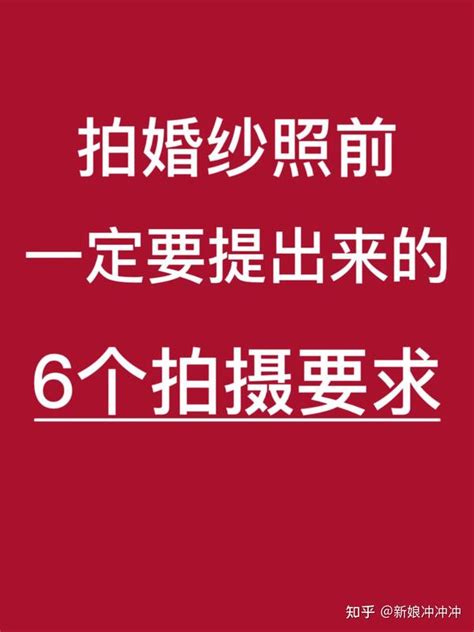 拍婚纱照前
一定要提出来的
6个拍摄要求

知乎 @新娘冲冲冲